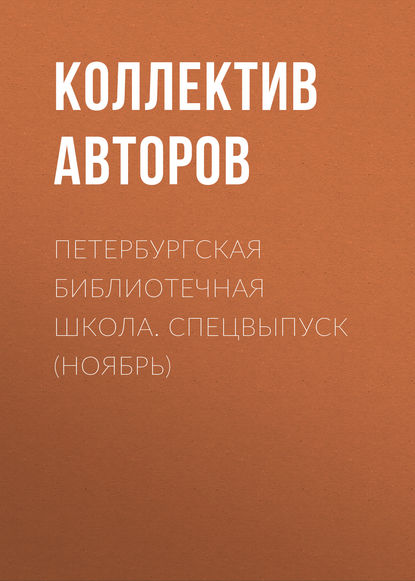 КОЛЛЕКТИВ АВТОРОВ

ПЕТЕРБУРГСКАЯ БИБЛИОТЕЧНАЯ ШКОЛА. СПЕЦВЫПУСК (НОЯБРЬ)